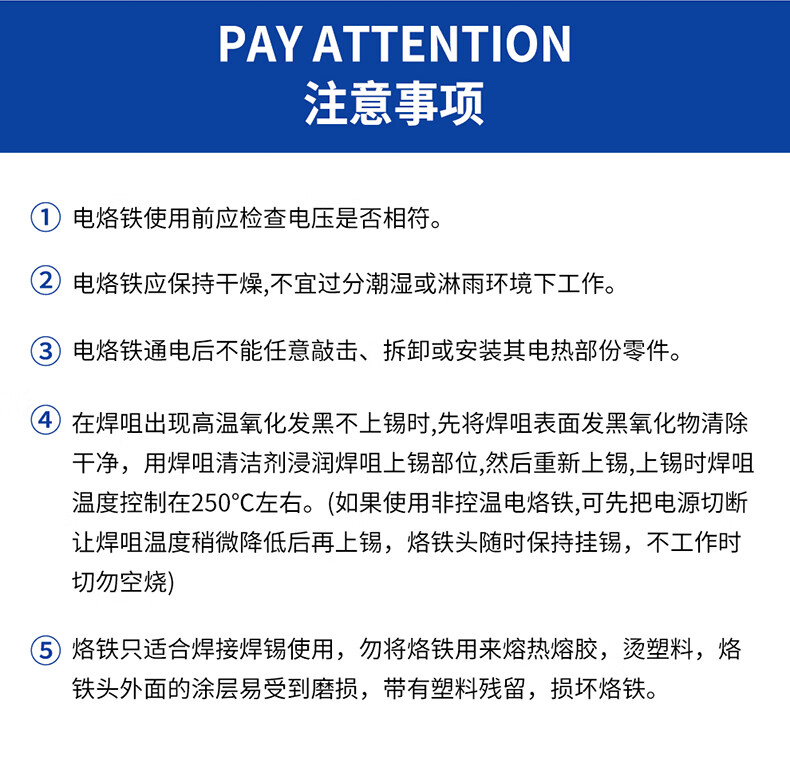 PAY ATTENTION
注意事项

① 电烙铁使用前应检查电压是否相符。

② 电烙铁应保持干燥,不宜过分潮湿或淋雨环境下工作。

③ 电烙铁通电后不能任意敲击、拆卸或安装其电热部份零件。

④ 在焊咀出现高温氧化发黑不上锡时,先将焊咀表面发黑氧化物清除干净，用焊咀清洁剂浸润焊咀上锡部位,然后重新上锡,上锡时焊咀温度控制在250°C左右。(如果使用非控温电烙铁,可先把电源切断让焊咀温度稍微降低后再上锡，烙铁头随时保持挂锡，不工作时切勿空烧)

⑤ 烙铁只适合焊接焊锡使用，勿将烙铁用来熔热熔胶，烫塑料，烙铁头外面的涂层易受到磨损，带有塑料残留，损坏烙铁。